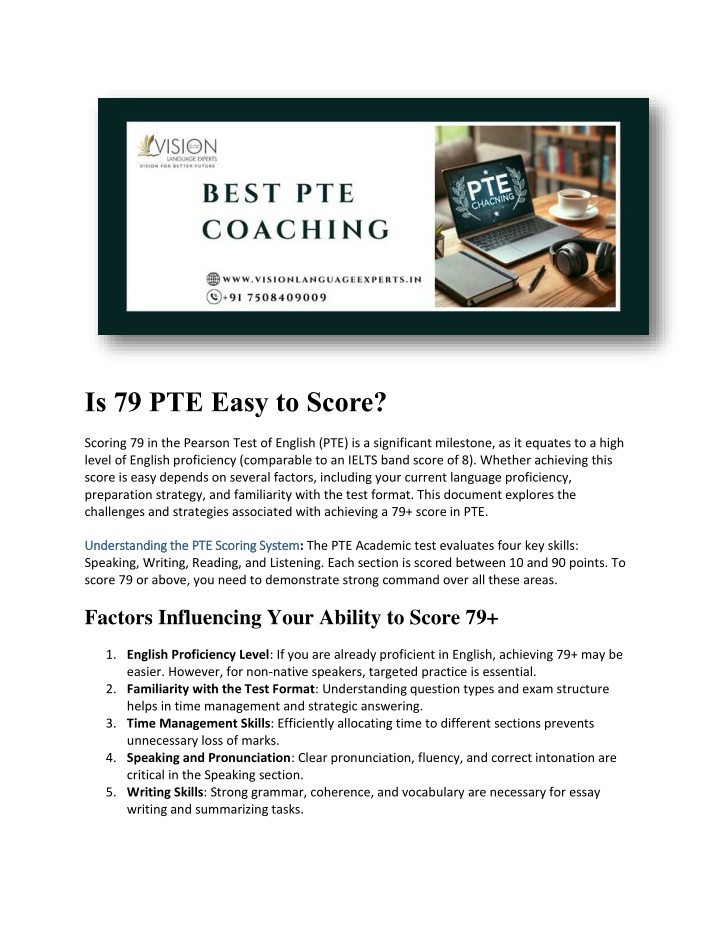 VISION
LANGUAGE EXPERTS
VISION FOR BETTER FUTURE

BEST PTE COACHING

WWW.VISIONLANGUAGEEXPERTS.IN
+91 7508409009

PTE
CHACNING

Is 79 PTE Easy to Score?

Scoring 79 in the Pearson Test of English (PTE) is a significant milestone, as it equates to a high level of English proficiency (comparable to an IELTS band score of 8). Whether achieving this score is easy depends on several factors, including your current language proficiency, preparation strategy, and familiarity with the test format. This document explores the challenges and strategies associated with achieving a 79+ score in PTE.

Understanding the PTE Scoring System: The PTE Academic test evaluates four key skills: Speaking, Writing, Reading, and Listening. Each section is scored between 10 and 90 points. To score 79 or above, you need to demonstrate strong command over all these areas.

Factors Influencing Your Ability to Score 79+

1. English Proficiency Level: If you are already proficient in English, achieving 79+ may be easier. However, for non-native speakers, targeted practice is essential.
2. Familiarity with the Test Format: Understanding question types and exam structure helps in time management and strategic answering.
3. Time Management Skills: Efficiently allocating time to different sections prevents unnecessary loss of marks.
4. Speaking and Pronunciation: Clear pronunciation, fluency, and correct intonation are critical in the Speaking section.
5. Writing Skills: Strong grammar, coherence, and vocabulary are necessary for essay writing and summarizing tasks.